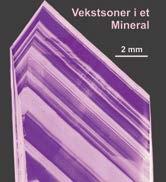 Vekstsoner i et Mineral

2 mm